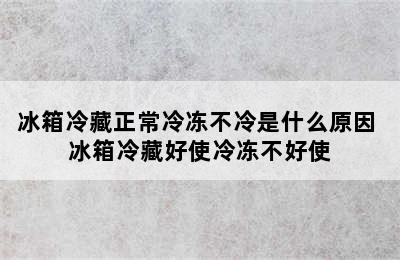 冰箱冷藏正常冷冻不冷是什么原因
冰箱冷藏好使冷冻不好使